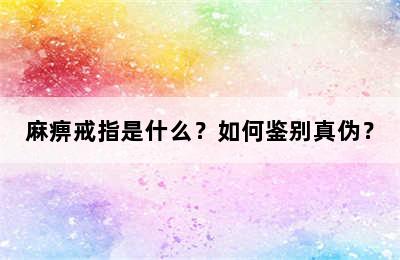 麻痹戒指是什么？如何鉴别真伪？